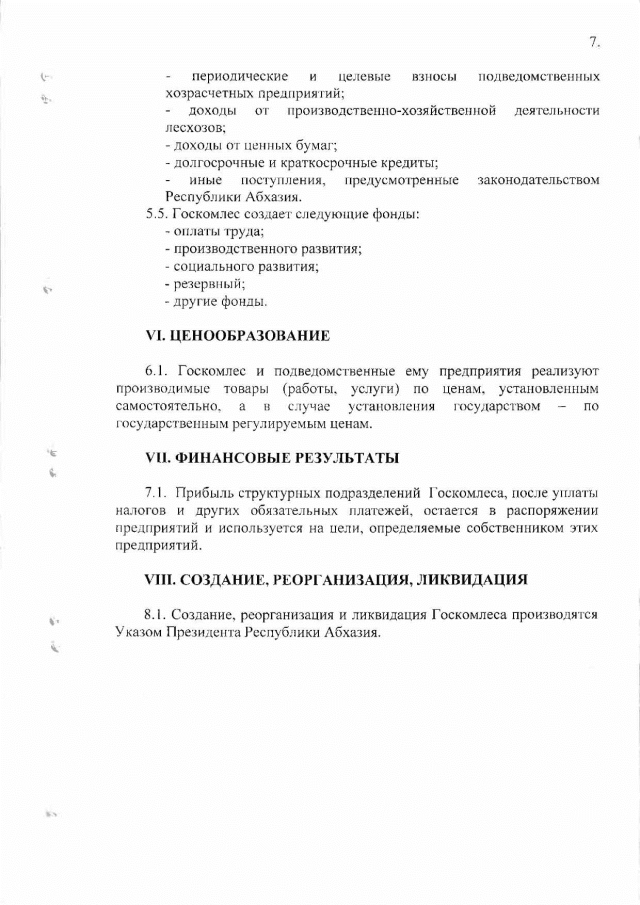 7.

- периодические и целевые взносы подведомственных хозрасчетных предприятий;

- доходы от производственно-хозяйственной деятельности лесхозов;

- доходы от ценных бумаг;

- долгосрочные и краткосрочные кредиты;

- иные поступления, предусмотренные законодательством Республики Абхазия.

5.5. Госкомлес создает следующие фонды:

- оплаты труда;

- производственного развития;

- социального развития;

- резервный;

- другие фонды.

VI. ЦЕНООБРАЗОВАНИЕ

6.1. Госкомлес и подведомственные ему предприятия реализуют производимые товары (работы, услуги) по ценам, установленным самостоятельно, а в случае установления государством – по государственным регулируемым ценам.

VII. ФИНАНСОВЫЕ РЕЗУЛЬТАТЫ

7.1. Прибыль структурных подразделений Госкомлеса, после уплаты налогов и других обязательных платежей, остается в распоряжении предприятий и используется на цели, определяемые собственником этих предприятий.

VIII. СОЗДАНИЕ, РЕОРГАНИЗАЦИЯ, ЛИКВИДАЦИЯ

8.1. Создание, реорганизация и ликвидация Госкомлеса производятся Указом Президента Республики Абхазия.